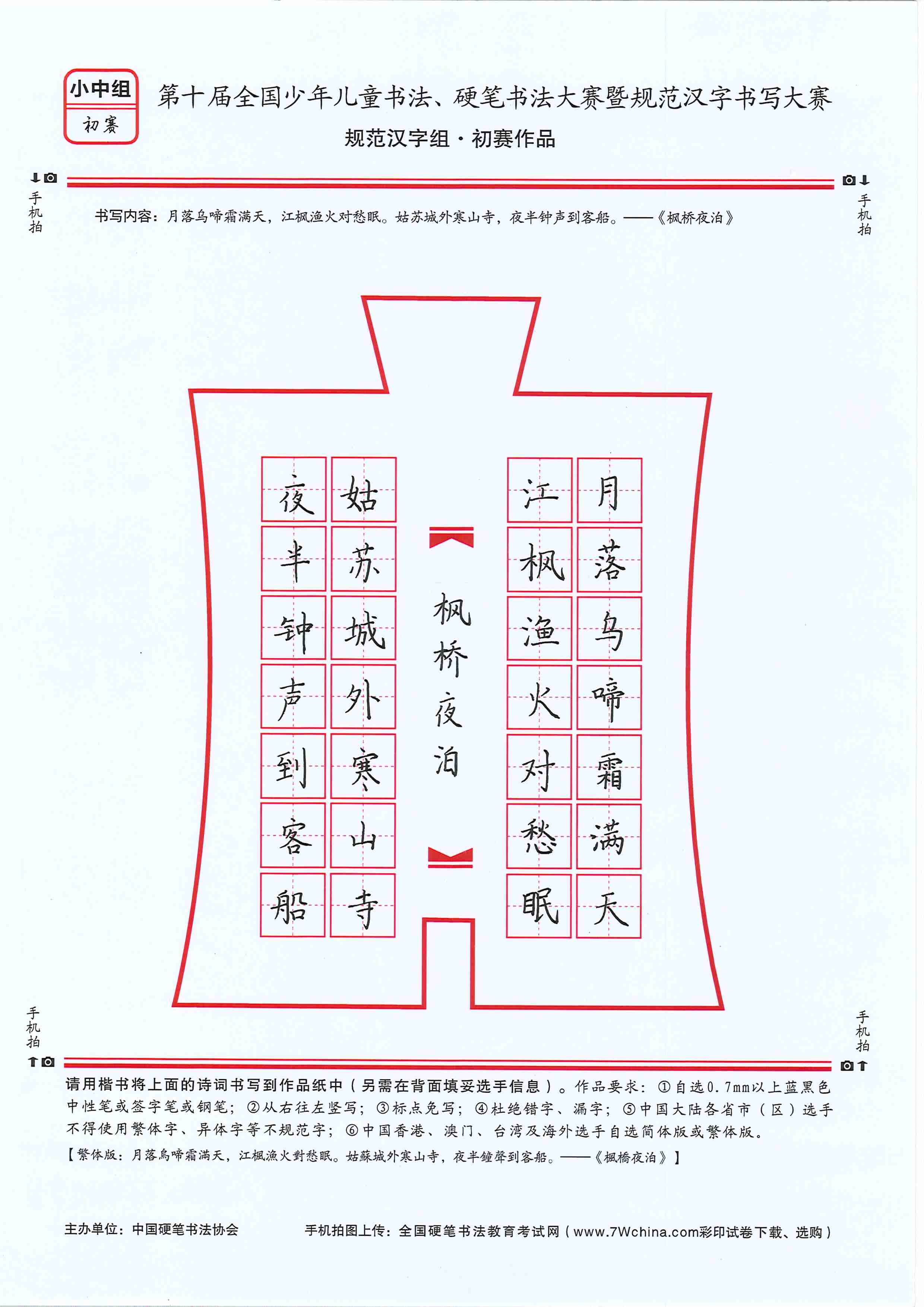 小中组
初赛

第十届全国少年儿童书法、硬笔书法大赛暨规范汉字书写大赛
规范汉字组·初赛作品

手机拍

手机拍

书写内容：月落乌啼霜满天，江枫渔火对愁眠。姑苏城外寒山寺，夜半钟声到客船。——《枫桥夜泊》

月落乌啼霜满天

江枫渔火对愁眠

枫桥夜泊

姑苏城外寒山寺

夜半钟声到客船

手机拍

手机拍

请用楷书将上面的诗词书写到作品纸中（另需在背面填妥选手信息）。作品要求：①自选0.7mm以上蓝黑色中性笔或签字笔或钢笔；②从右往左竖写；③标点免写；④杜绝错字、漏字；⑤中国大陆各省市（区）选手不得使用繁体字、异体字等不规范字；⑥中国香港、澳门、台湾及海外选手自选简体版或繁体版。
【繁体版：月落烏啼霜滿天，江楓漁火對愁眠。姑蘇城外寒山寺，夜半鐘聲到客船。——《楓橋夜泊》】

主办单位：中国硬笔书法协会

手机拍图上传：全国硬笔书法教育考试网（www.7Wchina.com彩印试卷下载、选购）